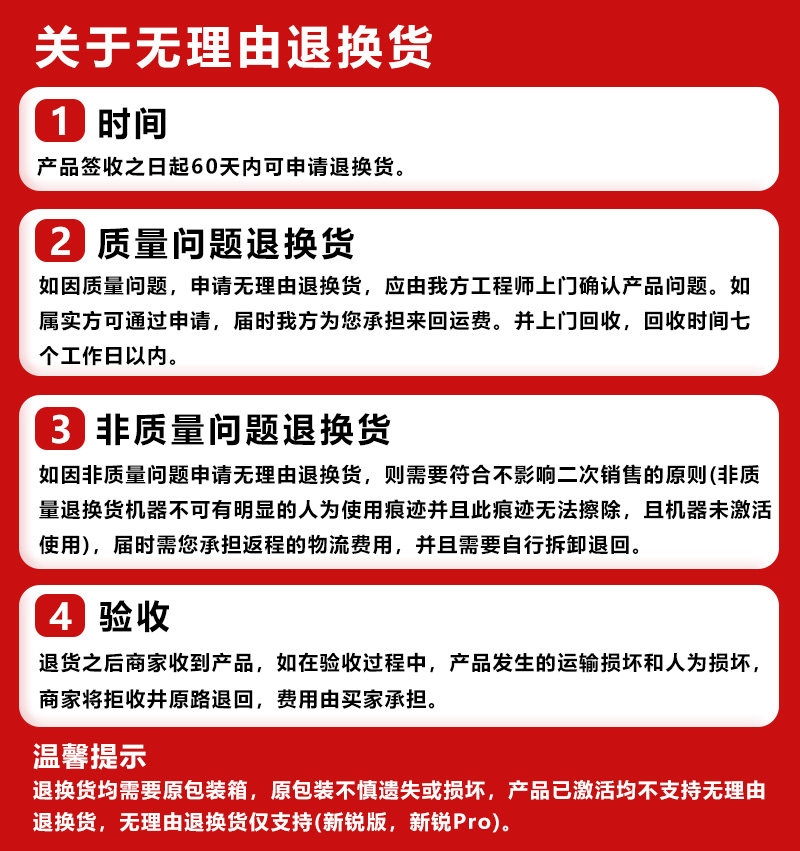 关于无理由退换货

1 时间

产品签收之日起60天内可申请退换货。

2 质量问题退换货

如因质量问题，申请无理由退换货，应由我方工程师上门确认产品问题。如属实方可通过申请，届时我方为您承担来回运费。并上门回收，回收时间七个工作日以内。

3 非质量问题退换货

如因非质量问题申请无理由退换货，则需要符合不影响二次销售的原则(非质量退换货机器不可有明显的人为使用痕迹并且此痕迹无法擦除，且机器未激活使用)，届时需您承担返程的物流费用，并且需要自行拆卸退回。

4 验收

退货之后商家收到产品，如在验收过程中，产品发生的运输损坏和人为损坏，商家将拒收并原路退回，费用由买家承担。

温馨提示

退换货均需要原包装箱，原包装不慎遗失或损坏，产品已激活均不支持无理由退换货，无理由退换货仅支持(新锐版，新锐Pro)。